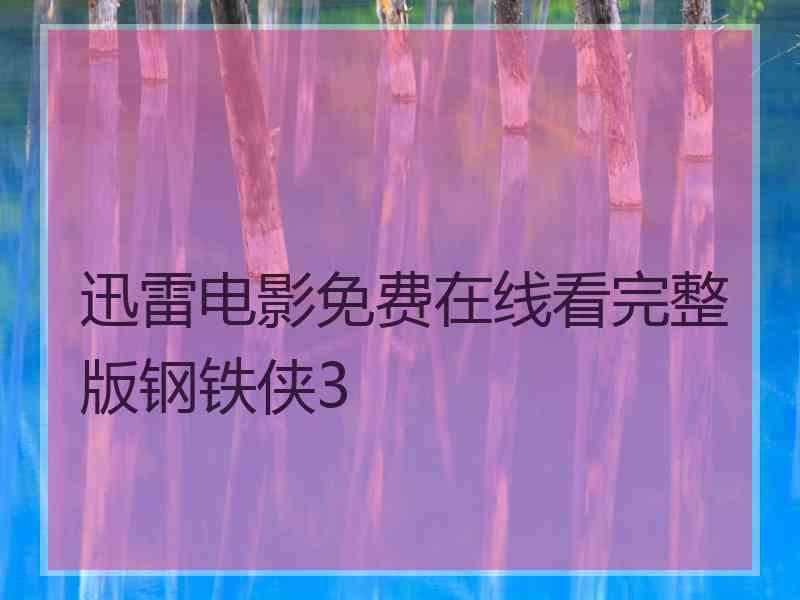 迅雷电影免费在线看完整版钢铁侠3